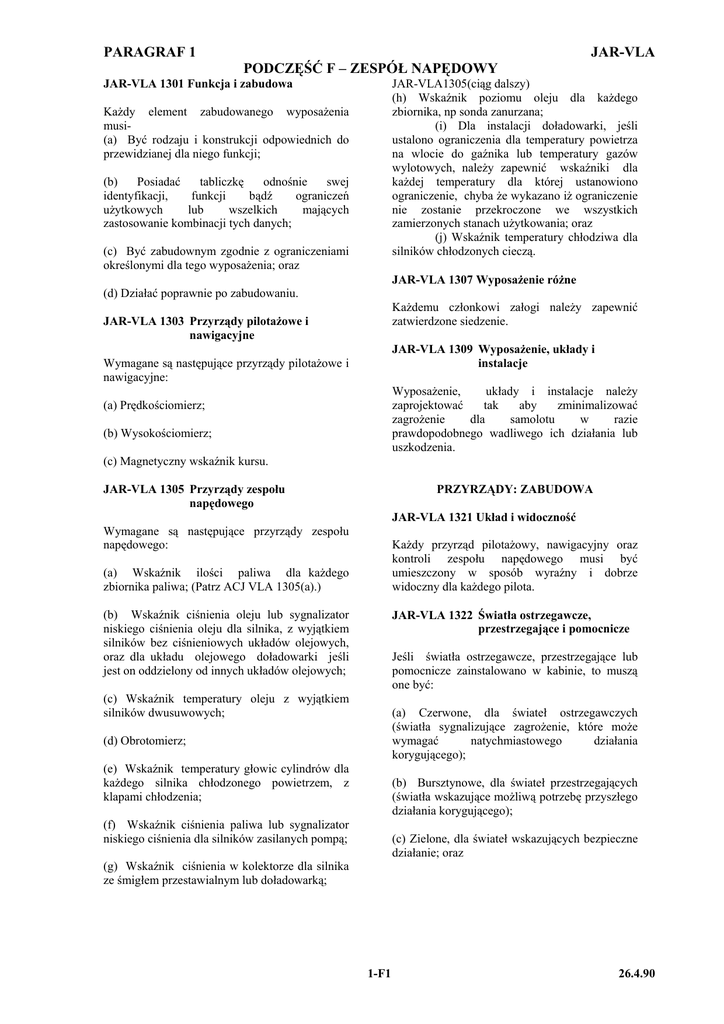 PARAGRAF 1

JAR-VLA

PODCZĘŚĆ F – ZESPÓŁ NAPĘDOWY

JAR-VLA 1301 Funkcja i zabudowa

Każdy element zabudowanego wyposażenia musi-
(a) Być rodzaju i konstrukcji odpowiednich do przewidzianej dla niego funkcji;

(b) Posiadać tabliczkę odnośnie swej identyfikacji, funkcji bądź ograniczeń użytkowych lub wszelkich mających zastosowanie kombinacji tych danych;

(c) Być zabudownym zgodnie z ograniczeniami określonymi dla tego wyposażenia; oraz

(d) Działać poprawnie po zabudowaniu.

JAR-VLA 1303 Przyrządy pilotażowe i nawigacyjne

Wymagane są następujące przyrządy pilotażowe i nawigacyjne:

(a) Prędkościomierz;

(b) Wysokościomierz;

(c) Magnetyczny wskaźnik kursu.

JAR-VLA 1305 Przyrządy zespołu napędowego

Wymagane są następujące przyrządy zespołu napędowego:

(a) Wskaźnik ilości paliwa dla każdego zbiornika paliwa; (Patrz ACJ VLA 1305(a).)

(b) Wskaźnik ciśnienia oleju lub sygnalizator niskiego ciśnienia oleju dla silnika, z wyjątkiem silników bez ciśnieniowych układów olejowych, oraz dla układu olejowego doładowarki jeśli jest on oddzielony od innych układów olejowych;

(c) Wskaźnik temperatury oleju z wyjątkiem silników dwusuwowych;

(d) Obrotomierz;

(e) Wskaźnik temperatury głowic cylindrów dla każdego silnika chłodzonego powietrzem, z klapami chłodzenia;

(f) Wskaźnik ciśnienia paliwa lub sygnalizator niskiego ciśnienia dla silników zasilanych pompą;

(g) Wskaźnik ciśnienia w kolektorze dla silnika ze śmigłem przestawialnym lub doładowarką;

JAR-VLA1305(ciąg dalszy)
(h) Wskaźnik poziomu oleju dla każdego zbiornika, np sonda zanurzana;
(i) Dla instalacji doładowarki, jeśli ustalono ograniczenia dla temperatury powietrza na wlocie do gaźnika lub temperatury gazów wylotowych, należy zapewnić wskaźniki dla każdej temperatury dla której ustanowiono ograniczenie, chyba że wykazano iż ograniczenie nie zostanie przekroczone we wszystkich zamierzonych stanach użytkowania; oraz
(j) Wskaźnik temperatury chłodziwa dla silników chłodzonych cieczą.

JAR-VLA 1307 Wyposażenie różne

Każdemu członkowi załogi należy zapewnić zatwierdzone siedzenie.

JAR-VLA 1309 Wyposażenie, układy i instalacje

Wyposażenie, układy i instalacje należy zaprojektować tak aby zminimalizować zagrożenie dla samolotu w razie prawdopodobnego wadliwego ich działania lub uszkodzenia.

PRZYRZĄDY: ZABUDOWA

JAR-VLA 1321 Układ i widoczność

Każdy przyrząd pilotażowy, nawigacyjny oraz kontroli zespołu napędowego musi być umieszczony w sposób wyraźny i dobrze widoczny dla każdego pilota.

JAR-VLA 1322 Światła ostrzegawcze, przestrzegające i pomocnicze

Jeśli światła ostrzegawcze, przestrzegające lub pomocnicze zainstalowano w kabinie, to muszą one być:

(a) Czerwone, dla świateł ostrzegawczych (światła sygnalizujące zagrożenie, które może wymagać natychmiastowego działania korygującego);

(b) Bursztynowe, dla świateł przestrzegających (światła wskazujące możliwą potrzebę przyszłego działania korygującego);

(c) Zielone, dla świateł wskazujących bezpieczne działanie; oraz

1-F1

26.4.90